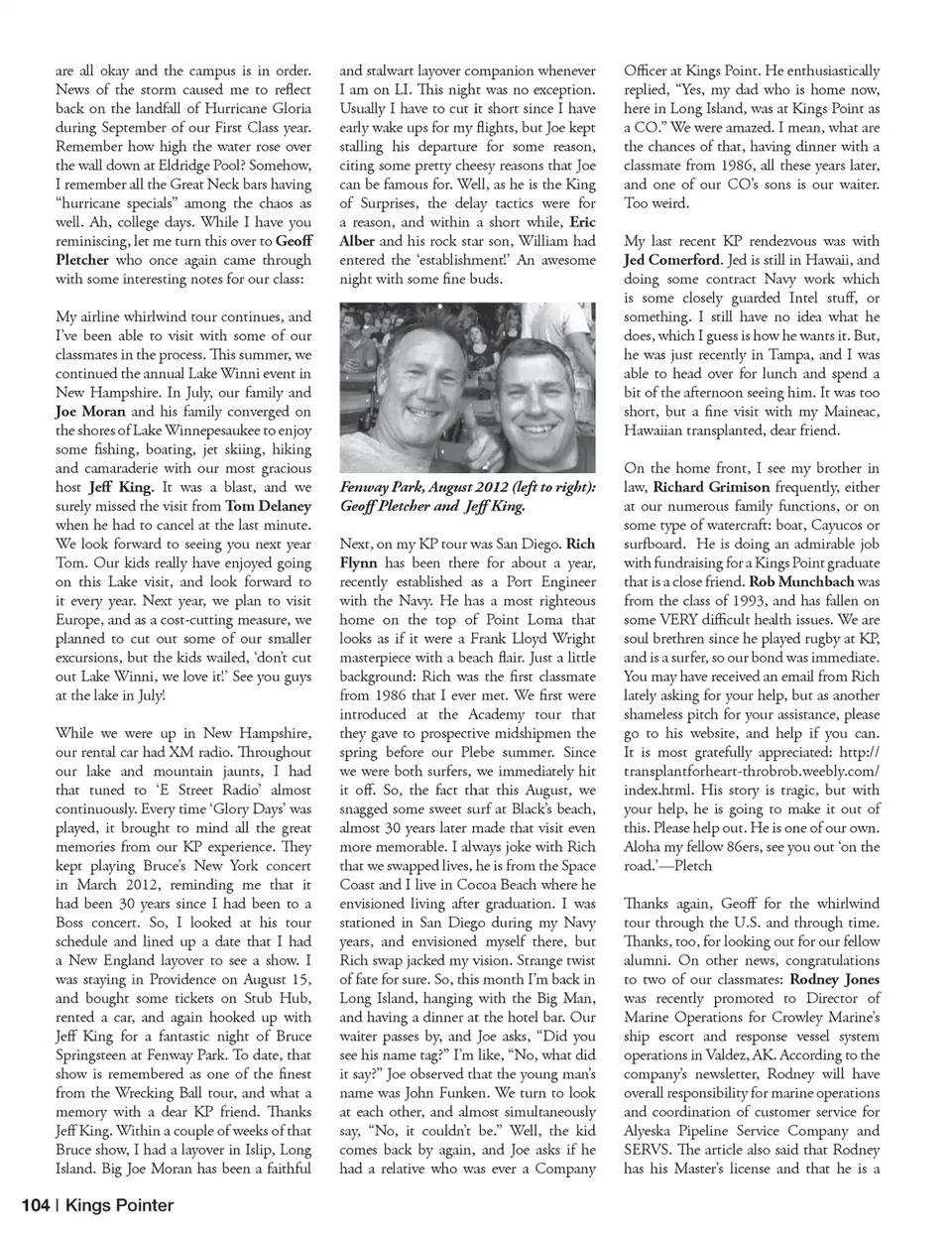 are all okay and the campus is in order. News of the storm caused me to reflect back on the landfall of Hurricane Gloria during September of our First Class year. Remember how high the water rose over the wall down at Eldridge Pool? Somehow, I remember all the Great Neck bars having "hurricane specials" among the chaos as well. Ah, college days. While I have you reminiscing, let me turn this over to Geoff Pletcher who once again came through with some interesting notes for our class:

My airline whirlwind tour continues, and I've been able to visit with some of our classmates in the process. This summer, we continued the annual Lake Winni event in New Hampshire. In July, our family and Joe Moran and his family converged on the shores of Lake Winnepesaukee to enjoy some fishing, boating, jet skiing, hiking and camaraderie with our most gracious host Jeff King. It was a blast, and we surely missed the visit from Tom Delaney when he had to cancel at the last minute. We look forward to seeing you next year Tom. Our kids really have enjoyed going on this Lake visit, and look forward to it every year. Next year, we plan to visit Europe, and as a cost-cutting measure, we planned to cut out some of our smaller excursions, but the kids wailed, 'don't cut out Lake Winni, we love it!' See you guys at the lake in July!

While we were up in New Hampshire, our rental car had XM radio. Throughout our lake and mountain jaunts, I had that tuned to 'E Street Radio' almost continuously. Every time 'Glory Days' was played, it brought to mind all the great memories from our KP experience. They kept playing Bruce's New York concert in March 2012, reminding me that it had been 30 years since I had been to a Boss concert. So, I looked at his tour schedule and lined up a date that I had a New England layover to see a show. I was staying in Providence on August 15, and bought some tickets on Stub Hub, rented a car, and again hooked up with Jeff King for a fantastic night of Bruce Springsteen at Fenway Park. To date, that show is remembered as one of the finest from the Wrecking Ball tour, and what a memory with a dear KP friend. Thanks Jeff King. Within a couple of weeks of that Bruce show, I had a layover in Islip, Long Island. Big Joe Moran has been a faithful and stalwart layover companion whenever I am on LI. This night was no exception. Usually I have to cut it short since I have early wake ups for my flights, but Joe kept stalling his departure for some reason, citing some pretty cheesy reasons that Joe can be famous for. Well, as he is the King of Surprises, the delay tactics were for a reason, and within a short while, Eric Alber and his rock star son, William had entered the 'establishment!' An awesome night with some fine buds.

Fenway Park, August 2012 (left to right): Geoff Pletcher and Jeff King.

Next, on my KP tour was San Diego. Rich Flynn has been there for about a year, recently established as a Port Engineer with the Navy. He has a most righteous home on the top of Point Loma that looks as if it were a Frank Lloyd Wright masterpiece with a beach flair. Just a little background: Rich was the first classmate from 1986 that I ever met. We first were introduced at the Academy tour that they gave to prospective midshipmen the spring before our Plebe summer. Since we were both surfers, we immediately hit it off. So, the fact that this August, we snagged some sweet surf at Black's beach, almost 30 years later made that visit even more memorable. I always joke with Rich that we swapped lives, he is from the Space Coast and I live in Cocoa Beach where he envisioned living after graduation. I was stationed in San Diego during my Navy years, and envisioned myself there, but Rich swap jacked my vision. Strange twist of fate for sure. So, this month I'm back in Long Island, hanging with the Big Man, and having a dinner at the hotel bar. Our waiter passes by, and Joe asks, "Did you see his name tag?" I'm like, "No, what did it say?" Joe observed that the young man's name was John Funken. We turn to look at each other, and almost simultaneously say, "No, it couldn't be." Well, the kid comes back by again, and Joe asks if he had a relative who was ever a Company Officer at Kings Point. He enthusiastically replied, "Yes, my dad who is home now, here in Long Island, was at Kings Point as a CO." We were amazed. I mean, what are the chances of that, having dinner with a classmate from 1986, all these years later, and one of our CO's sons is our waiter. Too weird.

My last recent KP rendezvous was with Jed Comerford. Jed is still in Hawaii, and doing some contract Navy work which is some closely guarded Intel stuff, or something. I still have no idea what he does, which I guess is how he wants it. But, he was just recently in Tampa, and I was able to head over for lunch and spend a bit of the afternoon seeing him. It was too short, but a fine visit with my Maineac, Hawaiian transplanted, dear friend.

On the home front, I see my brother in law, Richard Grimison frequently, either at our numerous family functions, or on some type of watercraft: boat, Cayucos or surfboard. He is doing an admirable job with fundraising for a Kings Point graduate that is a close friend. Rob Munchbach was from the class of 1993, and has fallen on some VERY difficult health issues. We are soul brethren since he played rugby at KP, and is a surfer, so our bond was immediate. You may have received an email from Rich lately asking for your help, but as another shameless pitch for your assistance, please go to his website, and help if you can. It is most gratefully appreciated: http://transplantforheart-throbrob.weebly.com/index.html. His story is tragic, but with your help, he is going to make it out of this. Please help out. He is one of our own. Aloha my fellow 86ers, see you out 'on the road.'—Pletch

Thanks again, Geoff for the whirlwind tour through the U.S. and through time. Thanks, too, for looking out for our fellow alumni. On other news, congratulations to two of our classmates: Rodney Jones was recently promoted to Director of Marine Operations for Crowley Marine's ship escort and response vessel system operations in Valdez, AK. According to the company's newsletter, Rodney will have overall responsibility for marine operations and coordination of customer service for Alyeska Pipeline Service Company and SERVS. The article also said that Rodney has his Master's license and that he is a

104 | Kings Pointer